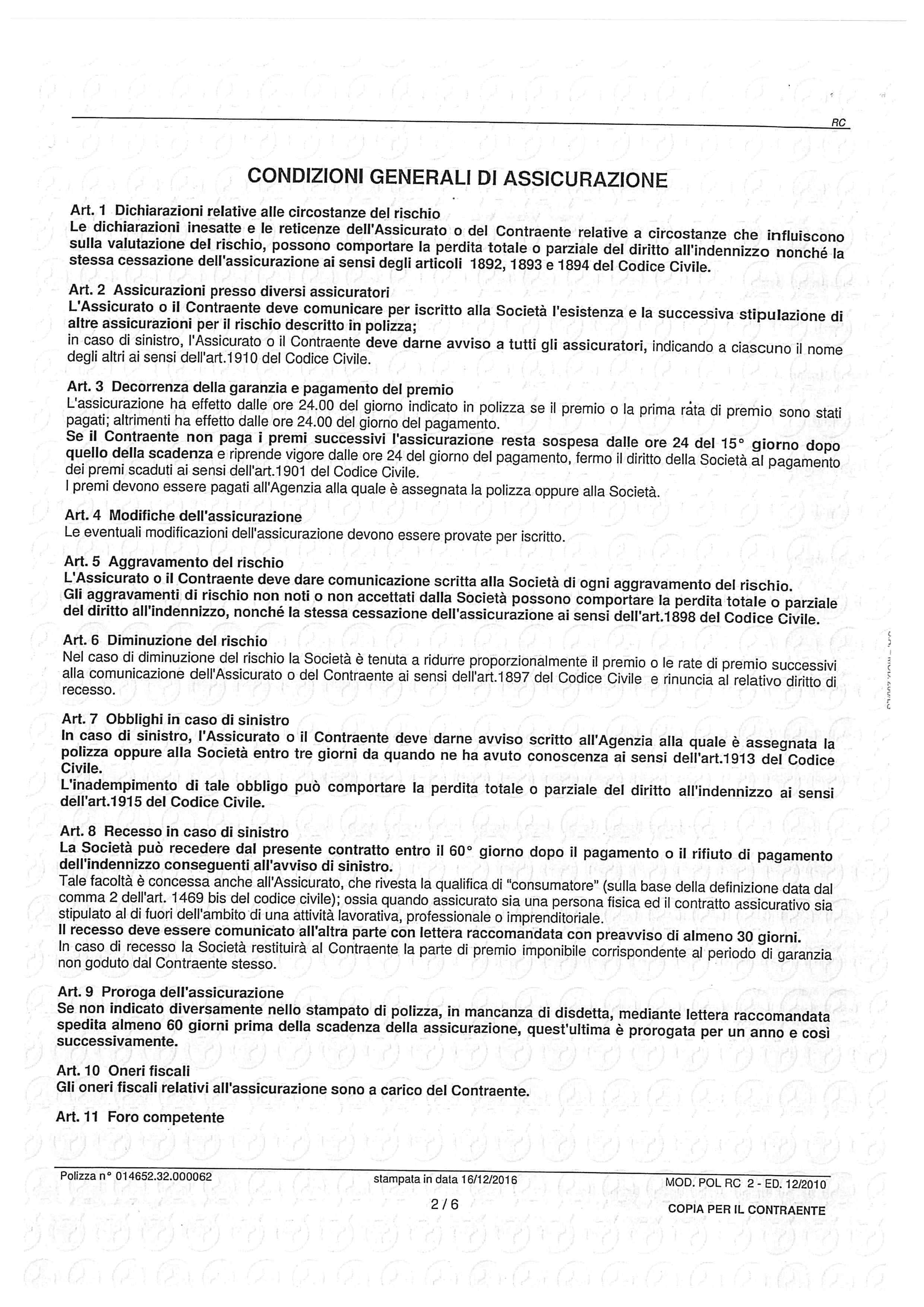 RC

CONDIZIONI GENERALI DI ASSICURAZIONE

Art. 1 Dichiarazioni relative alle circostanze del rischio
Le dichiarazioni inesatte e le reticenze dell'Assicurato o del Contraente relative a circostanze che influiscono sulla valutazione del rischio, possono comportare la perdita totale o parziale del diritto all'indennizzo nonché la stessa cessazione dell'assicurazione ai sensi degli articoli 1892, 1893 e 1894 del Codice Civile.

Art. 2 Assicurazioni presso diversi assicuratori
L'Assicurato o il Contraente deve comunicare per iscritto alla Società l'esistenza e la successiva stipulazione di altre assicurazioni per il rischio descritto in polizza;
in caso di sinistro, l'Assicurato o il Contraente deve darne avviso a tutti gli assicuratori, indicando a ciascuno il nome degli altri ai sensi dell'art.1910 del Codice Civile.

Art. 3 Decorrenza della garanzia e pagamento del premio
L'assicurazione ha effetto dalle ore 24.00 del giorno indicato in polizza se il premio o la prima rata di premio sono stati pagati; altrimenti ha effetto dalle ore 24.00 del giorno del pagamento.
Se il Contraente non paga i premi successivi l'assicurazione resta sospesa dalle ore 24 del 15° giorno dopo quello della scadenza e riprende vigore dalle ore 24 del giorno del pagamento, fermo il diritto della Società al pagamento dei premi scaduti ai sensi dell'art.1901 del Codice Civile.
I premi devono essere pagati all'Agenzia alla quale è assegnata la polizza oppure alla Società.

Art. 4 Modifiche dell'assicurazione
Le eventuali modificazioni dell'assicurazione devono essere provate per iscritto.

Art. 5 Aggravamento del rischio
L'Assicurato o il Contraente deve dare comunicazione scritta alla Società di ogni aggravamento del rischio.
Gli aggravamenti di rischio non noti o non accettati dalla Società possono comportare la perdita totale o parziale del diritto all'indennizzo, nonché la stessa cessazione dell'assicurazione ai sensi dell'art.1898 del Codice Civile.

Art. 6 Diminuzione del rischio
Nel caso di diminuzione del rischio la Società è tenuta a ridurre proporzionalmente il premio o le rate di premio successivi alla comunicazione dell'Assicurato o del Contraente ai sensi dell'art.1897 del Codice Civile e rinuncia al relativo diritto di recesso.

Art. 7 Obblighi in caso di sinistro
In caso di sinistro, l'Assicurato o il Contraente deve darne avviso scritto all'Agenzia alla quale è assegnata la polizza oppure alla Società entro tre giorni da quando ne ha avuto conoscenza ai sensi dell'art.1913 del Codice Civile.
L'inadempimento di tale obbligo può comportare la perdita totale o parziale del diritto all'indennizzo ai sensi dell'art.1915 del Codice Civile.

Art. 8 Recesso in caso di sinistro
La Società può recedere dal presente contratto entro il 60° giorno dopo il pagamento o il rifiuto di pagamento dell'indennizzo conseguenti all'avviso di sinistro.
Tale facoltà è concessa anche all'Assicurato, che rivesta la qualifica di "consumatore" (sulla base della definizione data dal comma 2 dell'art. 1469 bis del codice civile); ossia quando assicurato sia una persona fisica ed il contratto assicurativo sia stipulato al di fuori dell'ambito di una attività lavorativa, professionale o imprenditoriale.
Il recesso deve essere comunicato all'altra parte con lettera raccomandata con preavviso di almeno 30 giorni.
In caso di recesso la Società restituirà al Contraente la parte di premio imponibile corrispondente al periodo di garanzia non goduto dal Contraente stesso.

Art. 9 Proroga dell'assicurazione
Se non indicato diversamente nello stampato di polizza, in mancanza di disdetta, mediante lettera raccomandata spedita almeno 60 giorni prima della scadenza della assicurazione, quest'ultima è prorogata per un anno e così successivamente.

Art. 10 Oneri fiscali
Gli oneri fiscali relativi all'assicurazione sono a carico del Contraente.

Art. 11 Foro competente

Polizza n° 014652.32.000062 stampata in data 16/12/2016 MOD. POL RC 2 - ED. 12/2010
2 / 6
COPIA PER IL CONTRAENTE